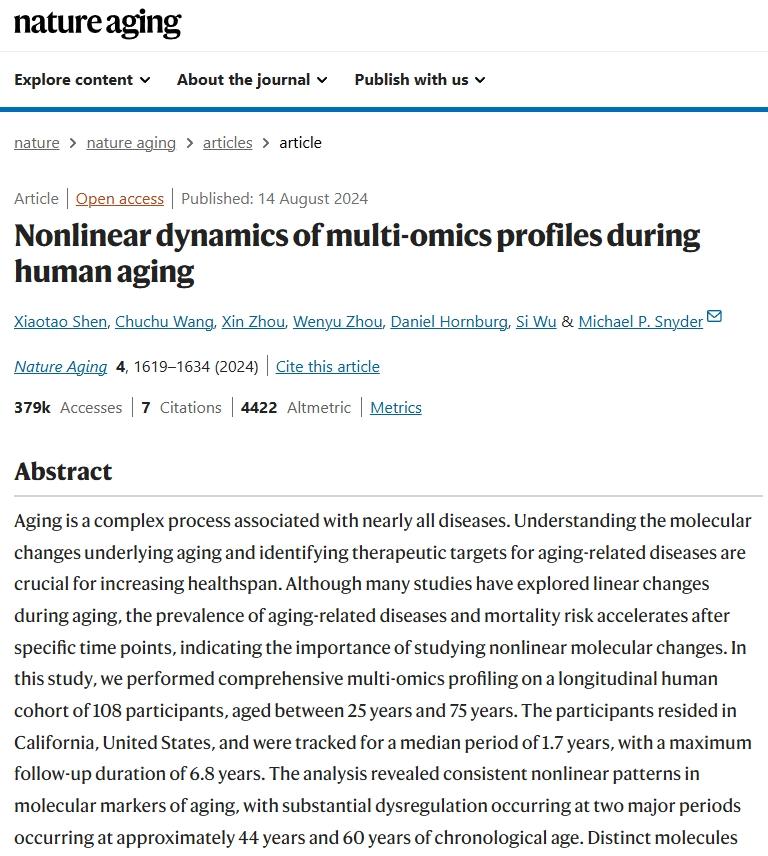 nature aging

Explore content About the journal Publish with us

nature > nature aging > articles > article

Article | Open access | Published: 14 August 2024

Nonlinear dynamics of multi-omics profiles during human aging

Xiaotao Shen, Chuchu Wang, Xin Zhou, Wenyu Zhou, Daniel Hornburg, Si Wu & Michael P. Snyder

Nature Aging 4, 1619–1634 (2024) | Cite this article

379k Accesses | 7 Citations | 4422 Altmetric | Metrics

Abstract

Aging is a complex process associated with nearly all diseases. Understanding the molecular changes underlying aging and identifying therapeutic targets for aging-related diseases are crucial for increasing healthspan. Although many studies have explored linear changes during aging, the prevalence of aging-related diseases and mortality risk accelerates after specific time points, indicating the importance of studying nonlinear molecular changes. In this study, we performed comprehensive multi-omics profiling on a longitudinal human cohort of 108 participants, aged between 25 years and 75 years. The participants resided in California, United States, and were tracked for a median period of 1.7 years, with a maximum follow-up duration of 6.8 years. The analysis revealed consistent nonlinear patterns in molecular markers of aging, with substantial dysregulation occurring at two major periods occurring at approximately 44 years and 60 years of chronological age. Distinct molecules